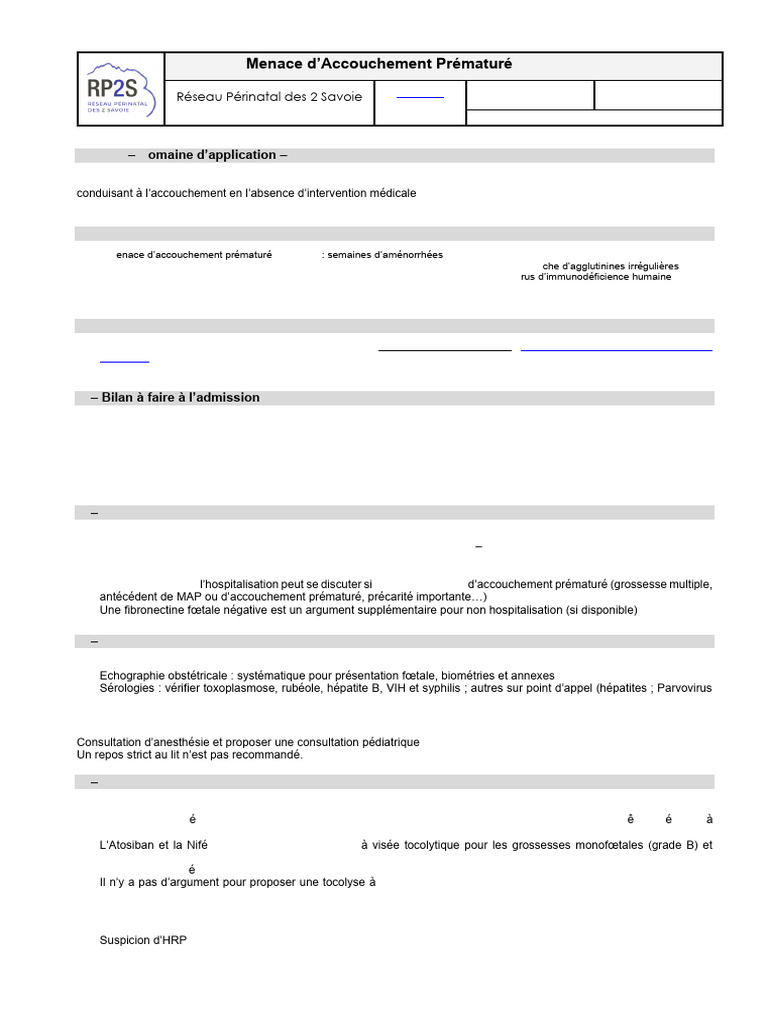 RP2S
RESEAU PERINATAL DES 2 SAVOIE

Menace d'Accouchement Prématuré

Réseau Périnatal des 2 Savoie

– omaine d'application –

conduisant à l'accouchement en l'absence d'intervention médicale

enace d'accouchement prématuré : semaines d'aménorrhées

che d'agglutinines irrégulières

rus d'immunodéficience humaine

– Bilan à faire à l'admission

–

–

l'hospitalisation peut se discuter si d'accouchement prématuré (grossesse multiple, antécédent de MAP ou d'accouchement prématuré, précarité importante…)

Une fibronectine fœtale négative est un argument supplémentaire pour non hospitalisation (si disponible)

–

Echographie obstétricale : systématique pour présentation fœtale, biométries et annexes

Sérologies : vérifier toxoplasmose, rubéole, hépatite B, VIH et syphilis ; autres sur point d'appel (hépatites ; Parvovirus

Consultation d'anesthésie et proposer une consultation pédiatrique

Un repos strict au lit n'est pas recommandé.

–

é ê é à

L'Atosiban et la Nifé à visée tocolytique pour les grossesses monofœtales (grade B) et

é

Il n'y a pas d'argument pour proposer une tocolyse à

Suspicion d'HRP